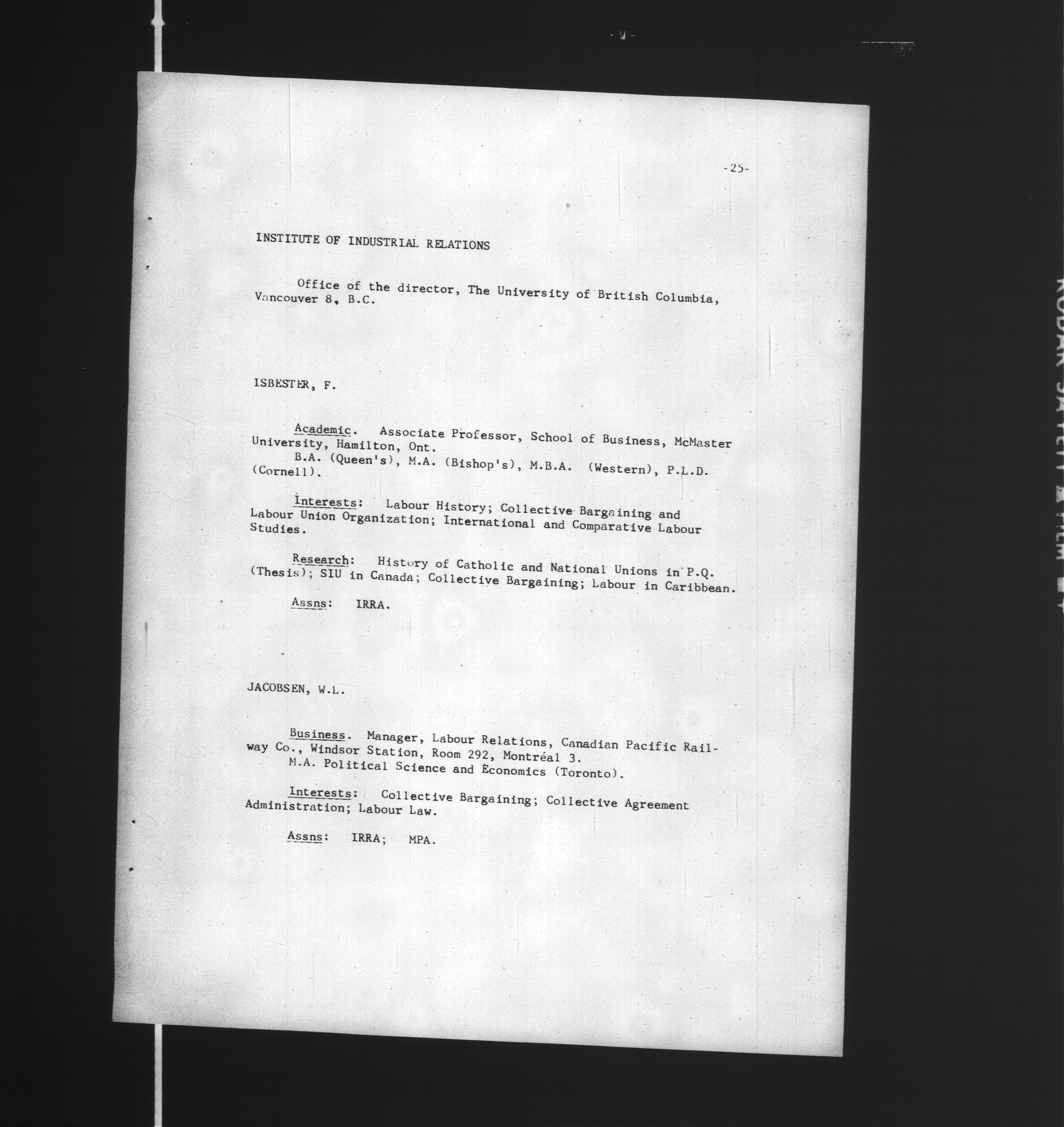 -25-

INSTITUTE OF INDUSTRIAL RELATIONS

Office of the director, The University of British Columbia, Vancouver 8, B.C.

ISBESTER, F.

Academic. Associate Professor, School of Business, McMaster University, Hamilton, Ont.
B.A. (Queen's), M.A. (Bishop's), M.B.A. (Western), P.L.D. (Cornell).

Interests: Labour History; Collective Bargaining and Labour Union Organization; International and Comparative Labour Studies.

Research: History of Catholic and National Unions in P.Q. (Thesis); SIU in Canada; Collective Bargaining; Labour in Caribbean.

Assns: IRRA.

JACOBSEN, W.L.

Business. Manager, Labour Relations, Canadian Pacific Railway Co., Windsor Station, Room 292, Montréal 3.
M.A. Political Science and Economics (Toronto).

Interests: Collective Bargaining; Collective Agreement Administration; Labour Law.

Assns: IRRA; MPA.